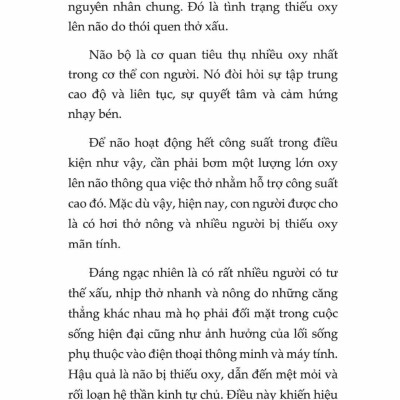 nguyên nhân chung. Đó là tình trạng thiếu oxy lên não do thói quen thở xấu.

Não bộ là cơ quan tiêu thụ nhiều oxy nhất trong cơ thể con người. Nó đòi hỏi sự tập trung cao độ và liên tục, sự quyết tâm và cảm hứng nhạy bén.

Để não hoạt động hết công suất trong điều kiện như vậy, cần phải bơm một lượng lớn oxy lên não thông qua việc thở nhằm hỗ trợ công suất cao đó. Mặc dù vậy, hiện nay, con người được cho là có hơi thở nông và nhiều người bị thiếu oxy mãn tính.

Đáng ngạc nhiên là có rất nhiều người có tư thế xấu, nhịp thở nhanh và nông do những căng thẳng khác nhau mà họ phải đối mặt trong cuộc sống hiện đại cũng như ảnh hưởng của lối sống phụ thuộc vào điện thoại thông minh và máy tính. Hậu quả là não bị thiếu oxy, dẫn đến mệt mỏi và rối loạn hệ thần kinh tự chủ. Điều này khiến hiệu